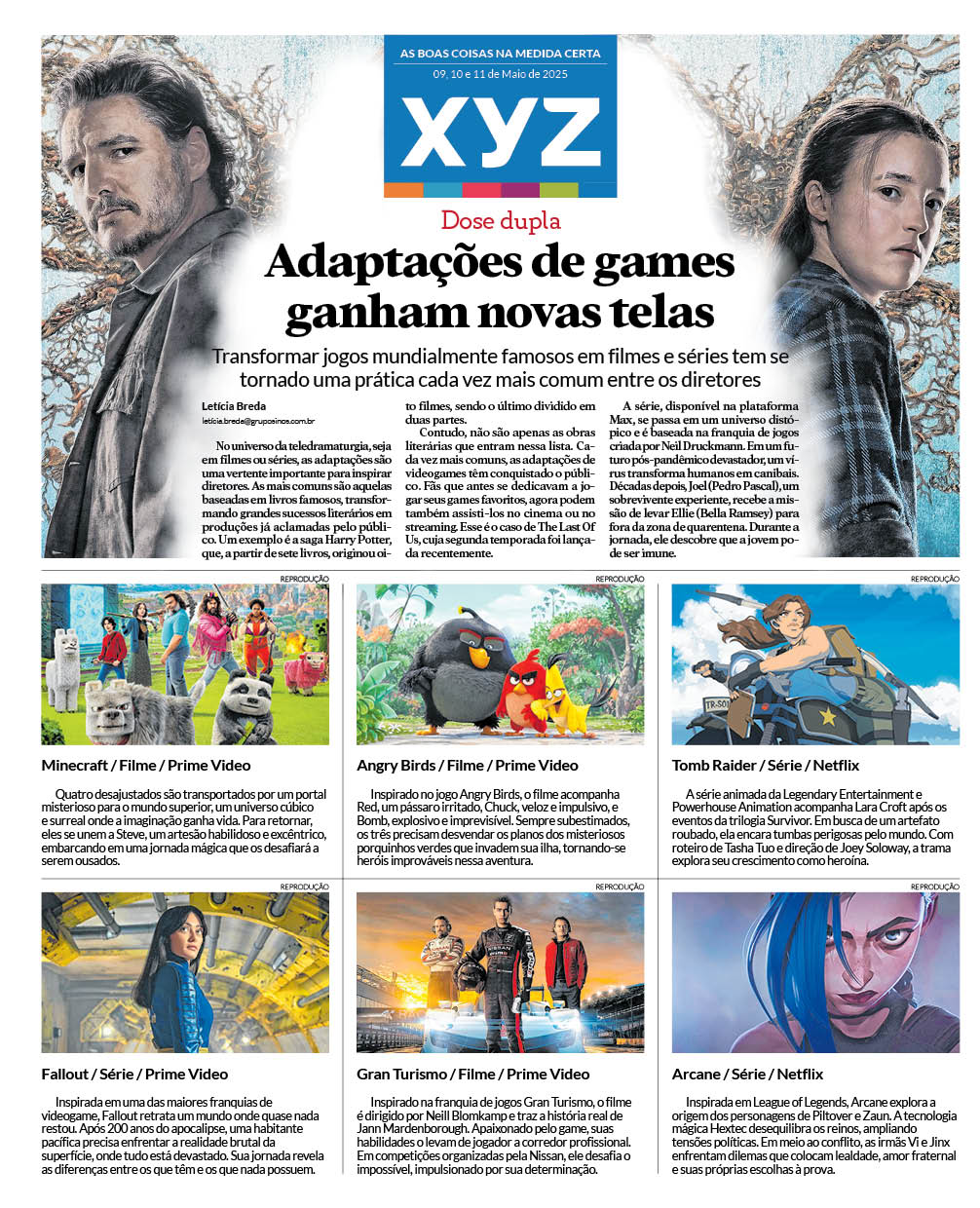 AS BOAS COISAS NA MEDIDA CERTA
09, 10 e 11 de Maio de 2025

XYZ

Dose dupla

Adaptações de games ganham novas telas

Transformar jogos mundialmente famosos em filmes e séries tem se tornado uma prática cada vez mais comum entre os diretores

Letícia Breda
leticia.breda@gruposinos.com.br

No universo da teledramaturgia, seja em filmes ou séries, as adaptações são uma vertente importante para inspirar diretores. As mais comuns são aquelas baseadas em livros famosos, transformando grandes sucessos literários em produções já aclamadas pelo público. Um exemplo é a saga Harry Potter, que, a partir de sete livros, originou oito filmes, sendo o último dividido em duas partes.

Contudo, não são apenas as obras literárias que entram nessa lista. Cada vez mais comuns, as adaptações de videogames têm conquistado o público. Fãs que antes se dedicavam a jogar seus games favoritos, agora podem também assisti-los no cinema ou no streaming. Esse é o caso de The Last Of Us, cuja segunda temporada foi lançada recentemente.

A série, disponível na plataforma Max, se passa em um universo distópico e é baseada na franquia de jogos criada por Neil Druckmann. Em um futuro pós-pandêmico devastador, um vírus transforma humanos em canibais. Décadas depois, Joel (Pedro Pascal), um sobrevivente experiente, recebe a missão de levar Ellie (Bella Ramsey) para fora da zona de quarentena. Durante a jornada, ele descobre que a jovem pode ser imune.

REPRODUÇÃO

Minecraft / Filme / Prime Video

Quatro desajustados são transportados por um portal misterioso para o mundo superior, um universo cúbico e surreal onde a imaginação ganha vida. Para retornar, eles se unem a Steve, um artesão habilidoso e excêntrico, embarcando em uma jornada mágica que os desafiará a serem ousados.

REPRODUÇÃO

Angry Birds / Filme / Prime Video

Inspirado no jogo Angry Birds, o filme acompanha Red, um pássaro irritado, Chuck, veloz e impulsivo, e Bomb, explosivo e imprevisível. Sempre subestimados, os três precisam desvendar os planos dos misteriosos porquinhos verdes que invadem sua ilha, tornando-se heróis improváveis nessa aventura.

REPRODUÇÃO

Tomb Raider / Série / Netflix

A série animada da Legendary Entertainment e Powerhouse Animation acompanha Lara Croft após os eventos da trilogia Survivor. Em busca de um artefato roubado, ela encara tumbas perigosas pelo mundo. Com roteiro de Tasha Tuo e direção de Joey Soloway, a trama explora seu crescimento como heroína.

REPRODUÇÃO

Fallout / Série / Prime Video

Inspirada em uma das maiores franquias de videogame, Fallout retrata um mundo onde quase nada restou. Após 200 anos do apocalipse, uma habitante pacífica precisa enfrentar a realidade brutal da superfície, onde tudo está devastado. Sua jornada revela as diferenças entre os que têm e os que nada possuem.

REPRODUÇÃO

Gran Turismo / Filme / Prime Video

Inspirado na franquia de jogos Gran Turismo, o filme é dirigido por Neill Blomkamp e traz a história real de Jann Mardenborough. Apaixonado pelo game, suas habilidades o levam de jogador a corredor profissional. Em competições organizadas pela Nissan, ele desafia o impossível, impulsionado por sua determinação.

REPRODUÇÃO

Arcane / Série / Netflix

Inspirada em League of Legends, Arcane explora a origem dos personagens de Piltover e Zaun. A tecnologia mágica Hextec desequilibra os reinos, ampliando tensões políticas. Em meio ao conflito, as irmãs Vi e Jinx enfrentam dilemas que colocam lealdade, amor fraternal e suas próprias escolhas à prova.